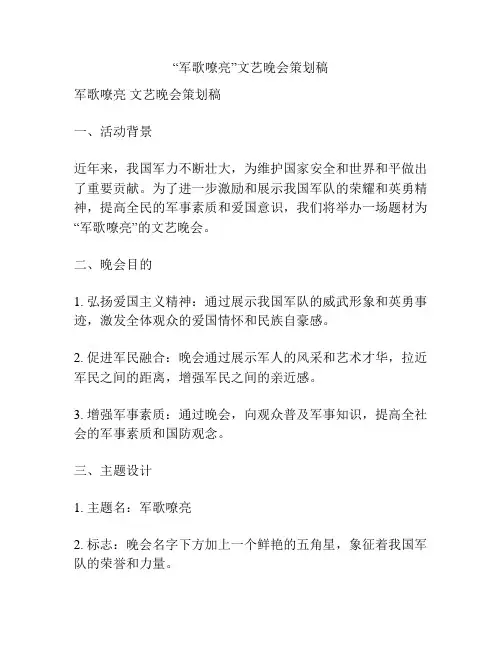 “军歌嘹亮”文艺晚会策划稿

军歌嘹亮 文艺晚会策划稿

一、活动背景

近年来，我国军力不断壮大，为维护国家安全和世界和平做出了重要贡献。为了进一步激励和展示我国军队的荣耀和英勇精神，提高全民的军事素质和爱国意识，我们将举办一场题材为“军歌嘹亮”的文艺晚会。

二、晚会目的

1. 弘扬爱国主义精神：通过展示我国军队的威武形象和英勇事迹，激发全体观众的爱国情怀和民族自豪感。

2. 促进军民融合：晚会通过展示军人的风采和艺术才华，拉近军民之间的距离，增强军民之间的亲近感。

3. 增强军事素质：通过晚会，向观众普及军事知识，提高全社会的军事素质和国防观念。

三、主题设计

1. 主题名：军歌嘹亮

2. 标志：晚会名字下方加上一个鲜艳的五角星，象征着我国军队的荣誉和力量。